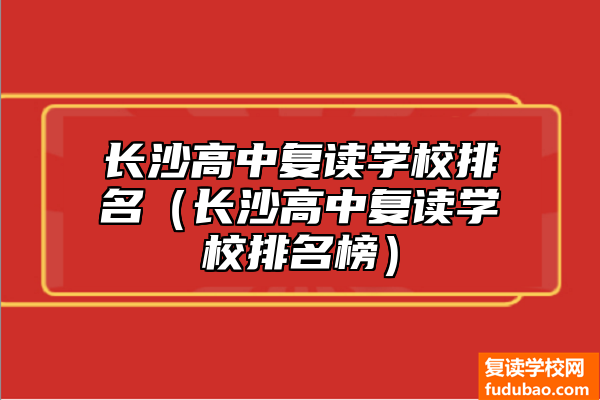 长沙高中复读学校排名（长沙高中复读学校排名榜）

复读学校网
fudubao.com